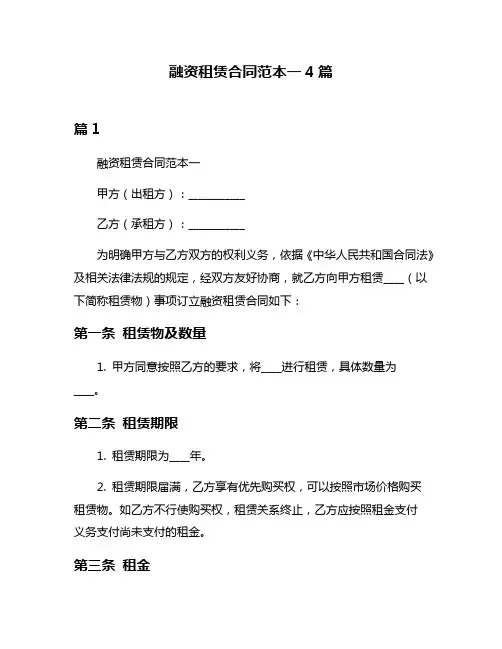 融资租赁合同范本一 4 篇

篇 1

融资租赁合同范本一

甲方（出租方）：__________

乙方（承租方）：__________

为明确甲方与乙方双方的权利义务，依据《中华人民共和国合同法》及相关法律法规的规定，经双方友好协商，就乙方向甲方租赁____（以下简称租赁物）事项订立融资租赁合同如下：

第一条 租赁物及数量

1. 甲方同意按照乙方的要求，将____进行租赁，具体数量为____。

第二条 租赁期限

1. 租赁期限为____年。

2. 租赁期限届满，乙方享有优先购买权，可以按照市场价格购买租赁物。如乙方不行使购买权，租赁关系终止，乙方应按照租金支付义务支付尚未支付的租金。

第三条 租金